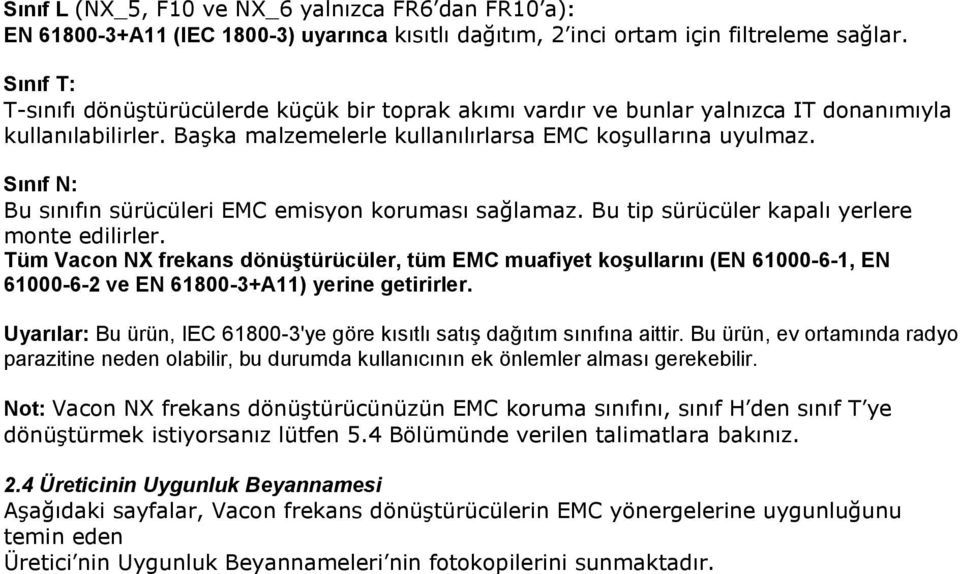 Sınıf L (NX_5, F10 ve NX_6 yalnızca FR6'dan FR10'a):
EN 61800-3+A11 (IEC 1800-3) uyarınca kısıtlı dağıtım, 2'inci ortam için filtreleme sağlar.

Sınıf T:
T-sınıfı dönüştürücülerde küçük bir toprak akımı vardır ve bunlar yalnızca IT donanımıyla kullanılabilirler. Başka malzemelerle kullanılırlarsa EMC koşullarına uyulmaz.

Sınıf N:
Bu sınıfın sürücüleri EMC emisyon koruması sağlamaz. Bu tip sürücüler kapalı yerlere monte edilirler.
Tüm Vacon NX frekans dönüştürücüler, tüm EMC muafiyet koşullarını (EN 61000-6-1, EN 61000-6-2 ve EN 61800-3+A11) yerine getirirler.

Uyarılar: Bu ürün, IEC 61800-3'ye göre kısıtlı satış dağıtım sınıfına aittir. Bu ürün, ev ortamında radyo parazitine neden olabilir, bu durumda kullanıcının ek önlemler alması gerekebilir.

Not: Vacon NX frekans dönüştürücünüzün EMC koruma sınıfını, sınıf H'den sınıf T'ye dönüştürmek istiyorsanız lütfen 5.4 Bölümünde verilen talimatlara bakınız.

2.4 Üreticinin Uygunluk Beyannamesi
Aşağıdaki sayfalar, Vacon frekans dönüştürücülerin EMC yönergelerine uygunluğunu temin eden
Üretici'nin Uygunluk Beyannameleri'nin fotokopilerini sunmaktadır.